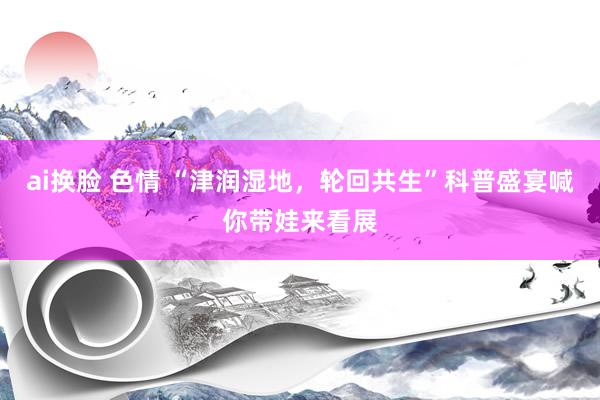 ai换脸 色情 “津润湿地，轮回共生”科普盛宴喊你带娃来看展